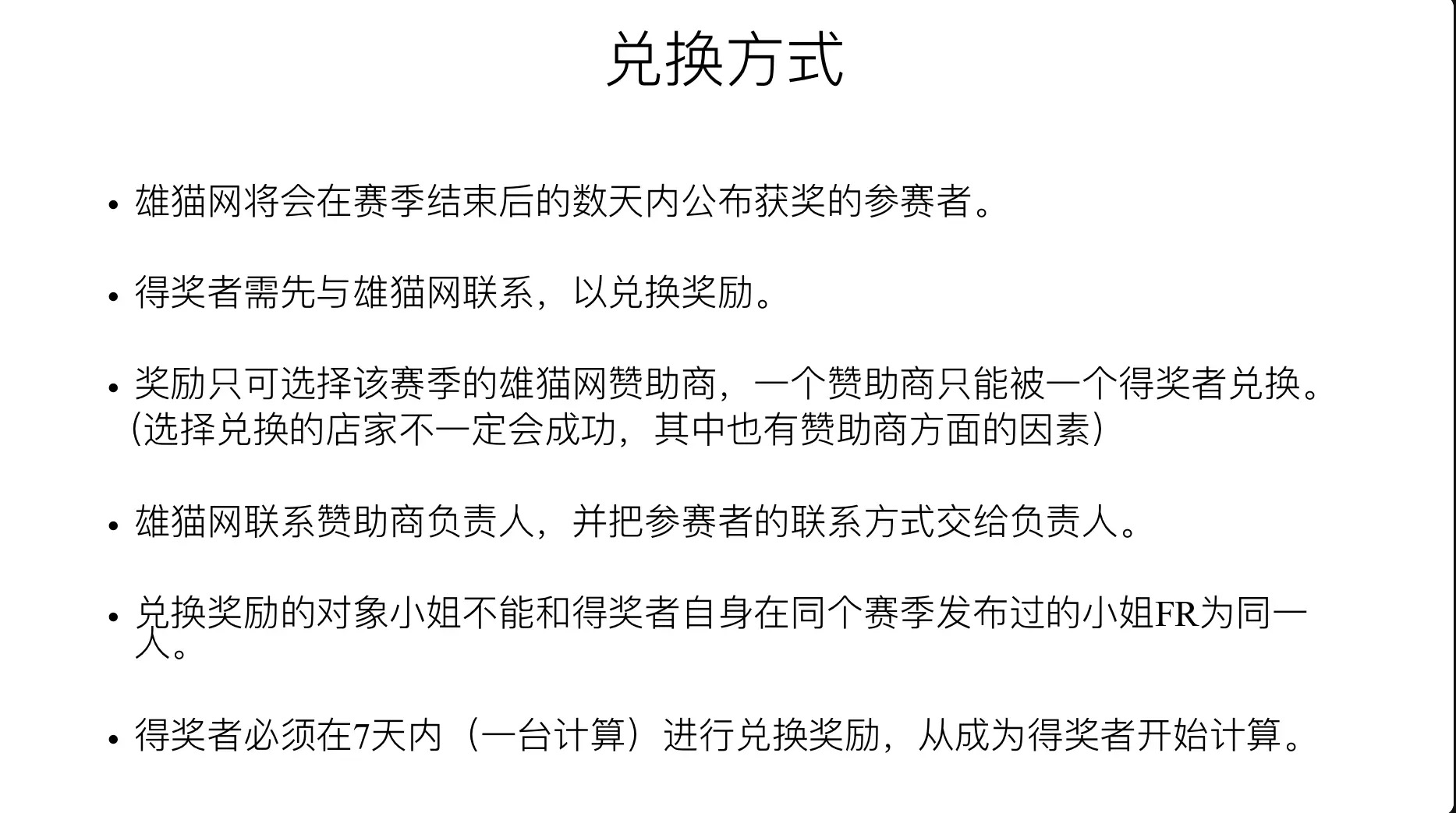 兑换方式

• 雄猫网将会在赛季结束后的数天内公布获奖的参赛者。

• 得奖者需先与雄猫网联系，以兑换奖励。

• 奖励只可选择该赛季的雄猫网赞助商，一个赞助商只能被一个得奖者兑换。(选择兑换的店家不一定会成功，其中也有赞助商方面的因素)

• 雄猫网联系赞助商负责人，并把参赛者的联系方式交给负责人。

• 兑换奖励的对象小姐不能和得奖者自身在同个赛季发布过的小姐FR为同一人。

• 得奖者必须在7天内（一台计算）进行兑换奖励，从成为得奖者开始计算。